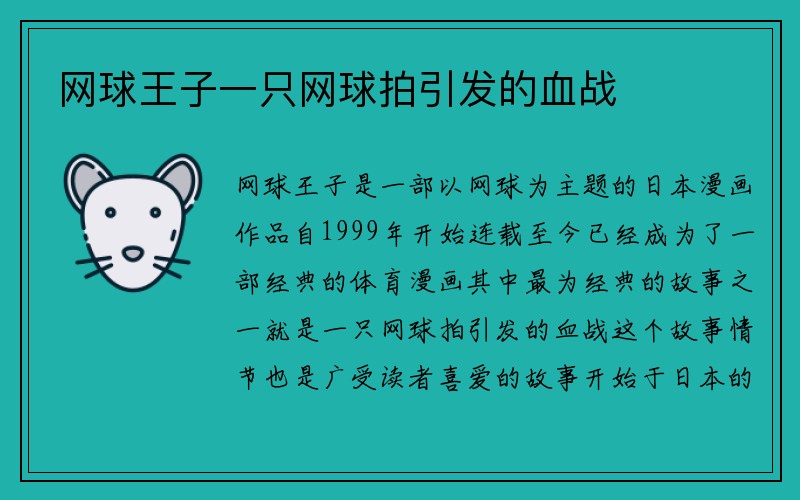 网球王子一只网球拍引发的血战

网球王子是一部以网球为主题的日本漫画作品自1999年开始连载至今已经成为了一部经典的体育漫画其中最为经典的故事之一就是一只网球拍引发的血战这个故事情节也是广受读者喜爱的故事开始于日本的